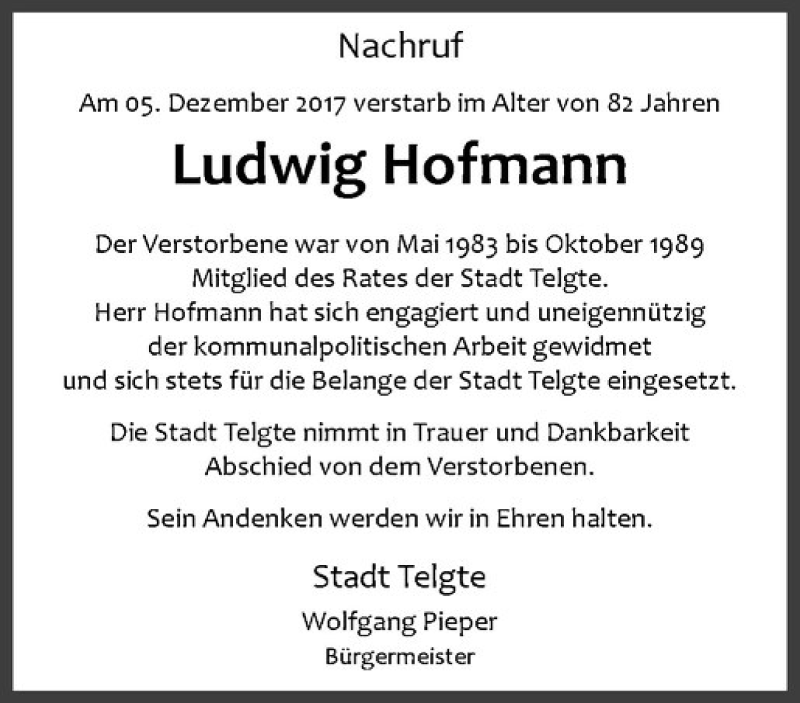 Nachruf

Am 05. Dezember 2017 verstarb im Alter von 82 Jahren

Ludwig Hofmann

Der Verstorbene war von Mai 1983 bis Oktober 1989 Mitglied des Rates der Stadt Telgte. Herr Hofmann hat sich engagiert und uneigennützig der kommunalpolitischen Arbeit gewidmet und sich stets für die Belange der Stadt Telgte eingesetzt.

Die Stadt Telgte nimmt in Trauer und Dankbarkeit Abschied von dem Verstorbenen.

Sein Andenken werden wir in Ehren halten.

Stadt Telgte

Wolfgang Pieper
Bürgermeister